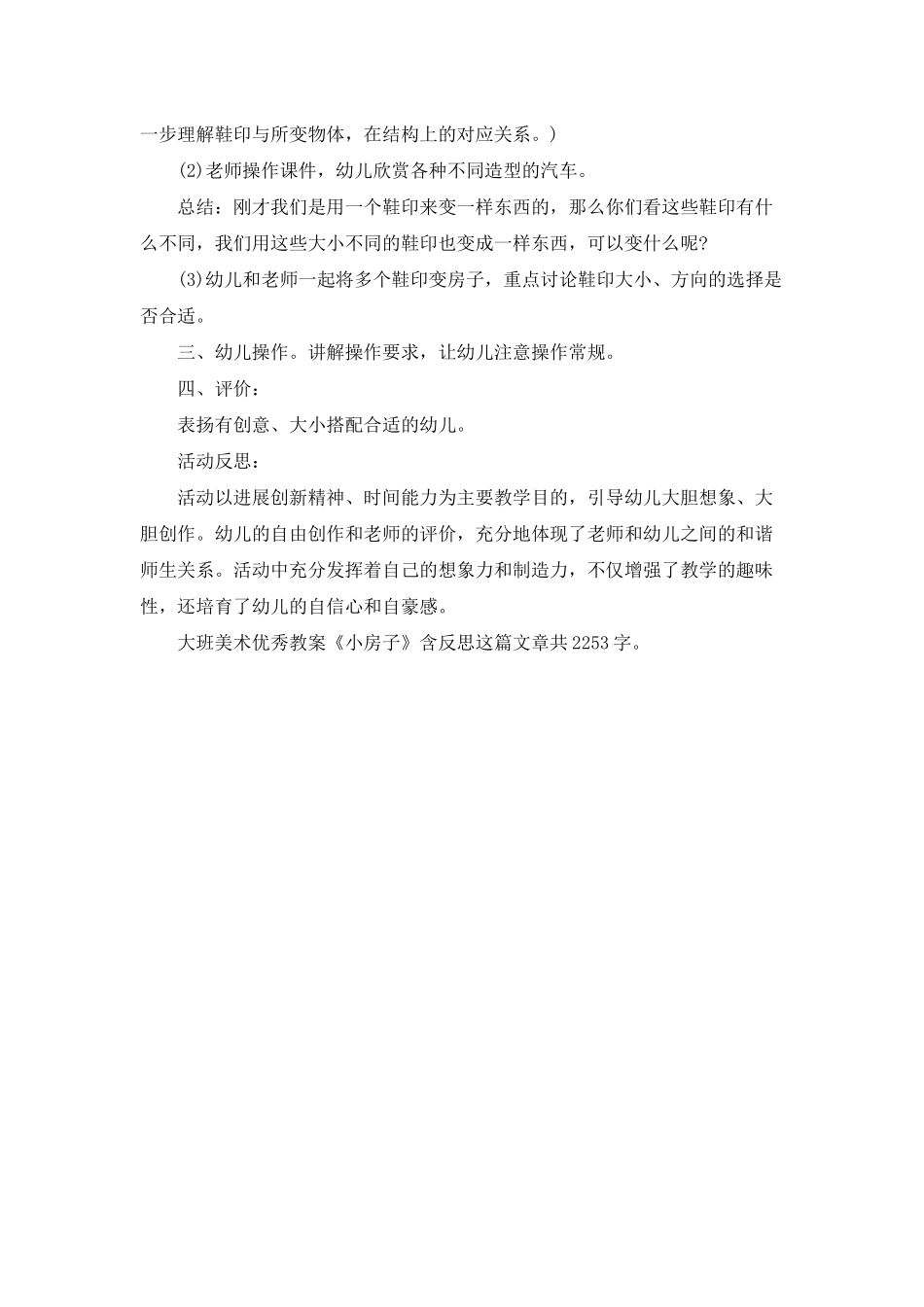 一步理解鞋印与所变物体，在结构上的对应关系。)

(2)老师操作课件，幼儿欣赏各种不同造型的汽车。

总结：刚才我们是用一个鞋印来变一样东西的，那么你们看这些鞋印有什么不同，我们用这些大小不同的鞋印也变成一样东西，可以变什么呢?

(3)幼儿和老师一起将多个鞋印变房子，重点讨论鞋印大小、方向的选择是否合适。

三、幼儿操作。讲解操作要求，让幼儿注意操作常规。

四、评价：

表扬有创意、大小搭配合适的幼儿。

活动反思：

活动以进展创新精神、时间能力为主要教学目的，引导幼儿大胆想象、大胆创作。幼儿的自由创作和老师的评价，充分地体现了老师和幼儿之间的和谐师生关系。活动中充分发挥着自己的想象力和制造力，不仅增强了教学的趣味性，还培育了幼儿的自信心和自豪感。

大班美术优秀教案《小房子》含反思这篇文章共2253字。